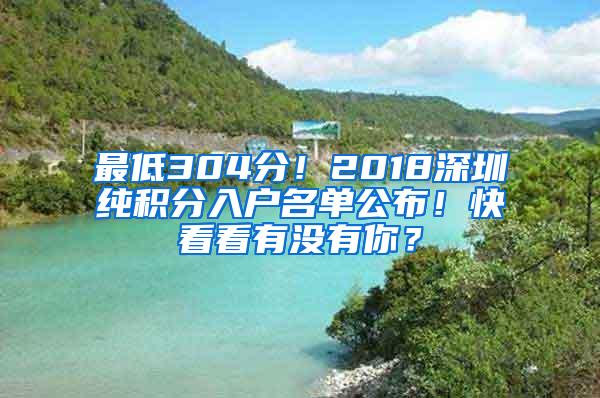 最低304分！2018深圳纯积分入户名单公布！快看看有没有你？